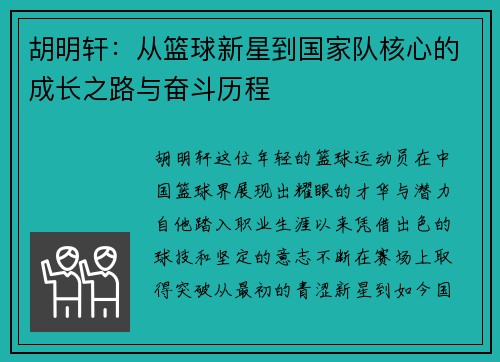 胡明轩：从篮球新星到国家队核心的成长之路与奋斗历程

胡明轩这位年轻的篮球运动员在中国篮球界展现出耀眼的才华与潜力自他踏入职业生涯以来凭借出色的球技和坚定的意志不断在赛场上取得突破从最初的青涩新星到如今国